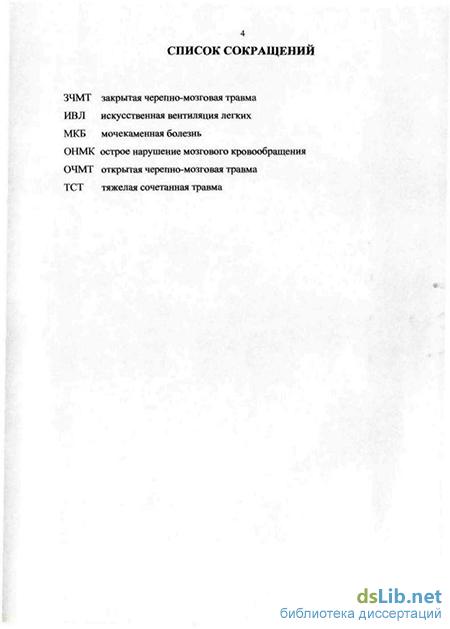 4

СПИСОК СОКРАЩЕНИЙ

ЗЧМТ закрытая черепно-мозговая травма

ИВЛ искусственная вентиляция легких

МКБ мочекаменная болезнь

ОНМК острое нарушение мозгового кровообращения

ОЧМТ открытая черепно-мозговая травма

ТСТ тяжелая сочетанная травма

dsLib.net
библиотека диссертаций